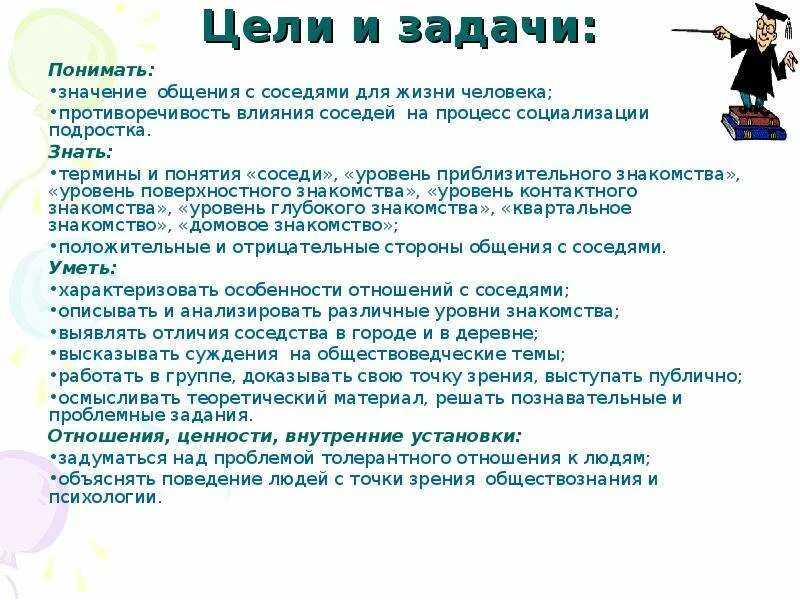 Цели и задачи:

Понимать:
•значение общения с соседями для жизни человека;
•противоречивость влияния соседей на процесс социализации подростка.

Знать:
•термины и понятия «соседи», «уровень приблизительного знакомства», «уровень поверхностного знакомства», «уровень контактного знакомства», «уровень глубокого знакомства», «квартальное знакомство», «домовое знакомство»;
•положительные и отрицательные стороны общения с соседями.

Уметь:
•характеризовать особенности отношений с соседями;
•описывать и анализировать различные уровни знакомства;
•выявлять отличия соседства в городе и в деревне;
•высказывать суждения на обществоведческие темы;
•работать в группе, доказывать свою точку зрения, выступать публично;
•осмысливать теоретический материал, решать познавательные и проблемные задания.

Отношения, ценности, внутренние установки:
•задуматься над проблемой толерантного отношения к людям;
•объяснять поведение людей с точки зрения обществознания и психологии.